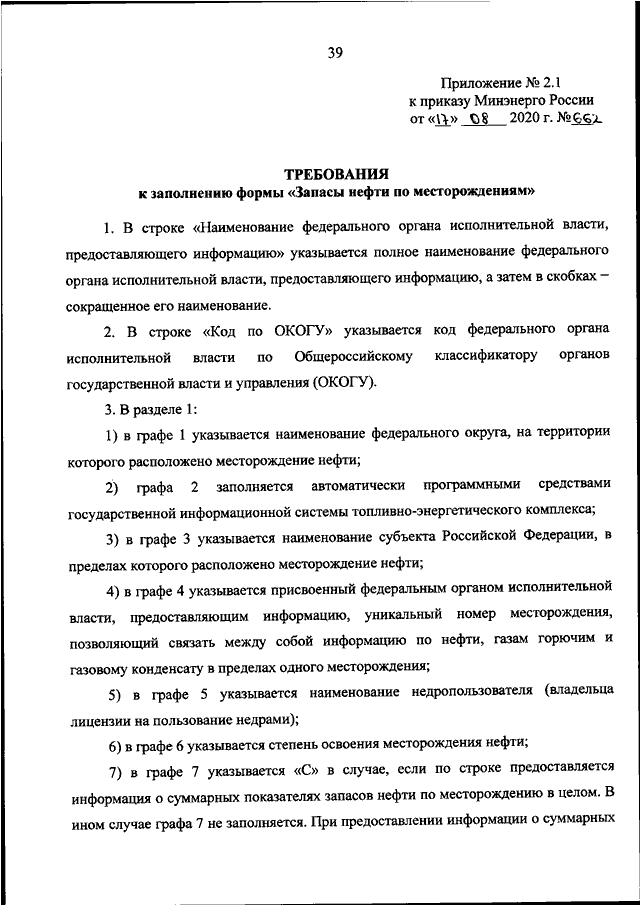 39

Приложение № 2.1
к приказу Минэнерго России
от «17» 08 2020 г. №662

ТРЕБОВАНИЯ
к заполнению формы «Запасы нефти по месторождениям»

1. В строке «Наименование федерального органа исполнительной власти, предоставляющего информацию» указывается полное наименование федерального органа исполнительной власти, предоставляющего информацию, а затем в скобках – сокращенное его наименование.

2. В строке «Код по ОКОГУ» указывается код федерального органа исполнительной власти по Общероссийскому классификатору органов государственной власти и управления (ОКОГУ).

3. В разделе 1:

1) в графе 1 указывается наименование федерального округа, на территории которого расположено месторождение нефти;

2) графа 2 заполняется автоматически программными средствами государственной информационной системы топливно-энергетического комплекса;

3) в графе 3 указывается наименование субъекта Российской Федерации, в пределах которого расположено месторождение нефти;

4) в графе 4 указывается присвоенный федеральным органом исполнительной власти, предоставляющим информацию, уникальный номер месторождения, позволяющий связать между собой информацию по нефти, газам горючим и газовому конденсату в пределах одного месторождения;

5) в графе 5 указывается наименование недропользователя (владельца лицензии на пользование недрами);

6) в графе 6 указывается степень освоения месторождения нефти;

7) в графе 7 указывается «С» в случае, если по строке предоставляется информация о суммарных показателях запасов нефти по месторождению в целом. В ином случае графа 7 не заполняется. При предоставлении информации о суммарных